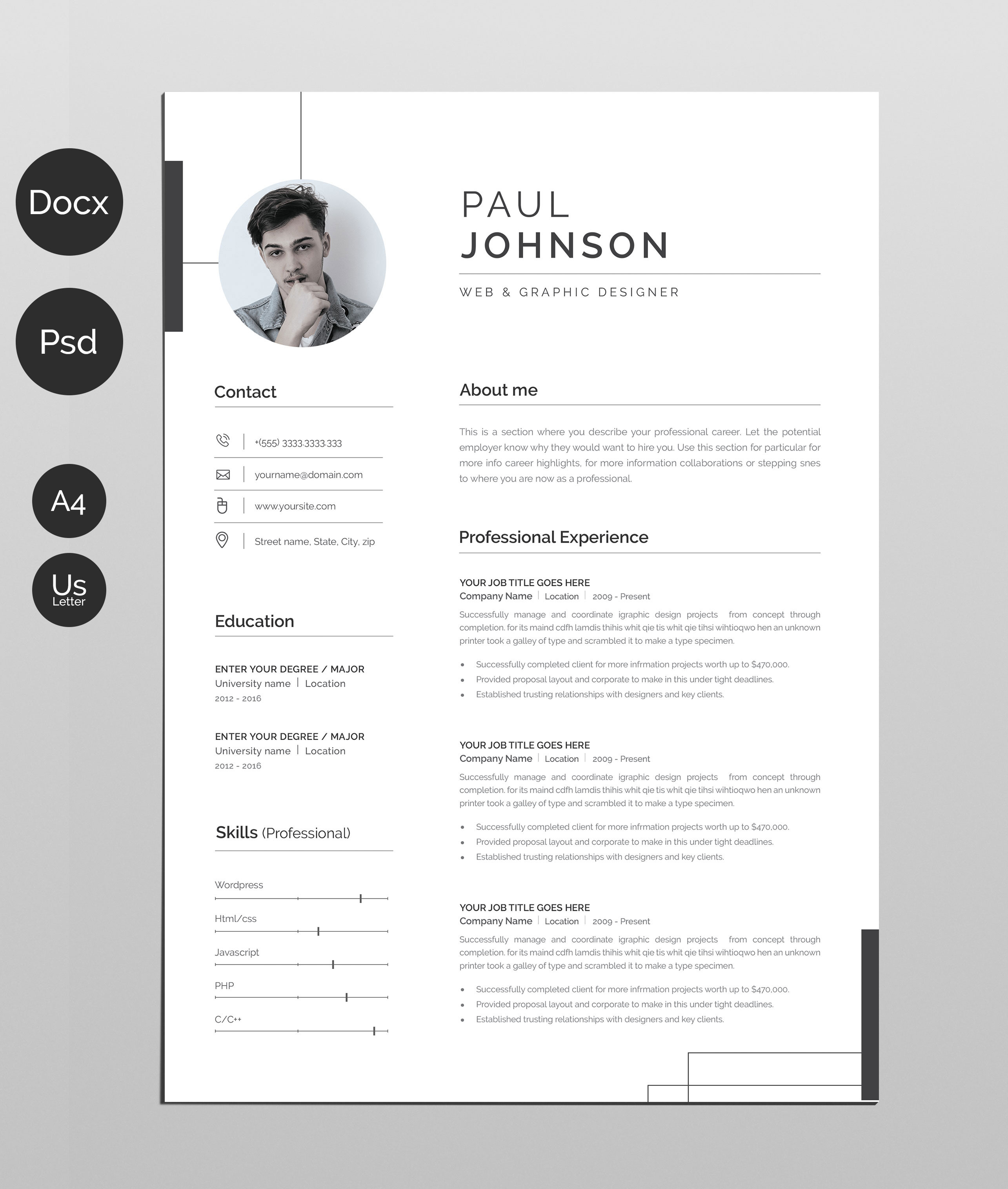 Docx

Psd

A4

Us
Letter

PAUL
JOHNSON

WEB & GRAPHIC DESIGNER

Contact

+(555) 3333.3333.333

yourname@domain.com

www.yoursite.com

Street name, State, City, zip

Education

ENTER YOUR DEGREE / MAJOR
University name | Location
2012 - 2016

ENTER YOUR DEGREE / MAJOR
University name | Location
2012 - 2016

Skills (Professional)

Wordpress

Html/css

Javascript

PHP

C/C++

About me

This is a section where you describe your professional career. Let the potential employer know why they would want to hire you. Use this section for particular for more info career highlights, for more information collaborations or stepping snes to where you are now as a professional.

Professional Experience

YOUR JOB TITLE GOES HERE
Company Name | Location | 2009 - Present
Successfully manage and coordinate igraphic design projects from concept through completion. for its maind cdfh lamdis thihis whit qie tis whit qie tihsi wihtioqwo hen an unknown printer took a galley of type and scrambled it to make a type specimen.

• Successfully completed client for more infrmation projects worth up to $470,000.
• Provided proposal layout and corporate to make in this under tight deadlines.
• Established trusting relationships with designers and key clients.

YOUR JOB TITLE GOES HERE
Company Name | Location | 2009 - Present
Successfully manage and coordinate igraphic design projects from concept through completion. for its maind cdfh lamdis thihis whit qie tis whit qie tihsi wihtioqwo hen an unknown printer took a galley of type and scrambled it to make a type specimen.

• Successfully completed client for more infrmation projects worth up to $470,000.
• Provided proposal layout and corporate to make in this under tight deadlines.
• Established trusting relationships with designers and key clients.

YOUR JOB TITLE GOES HERE
Company Name | Location | 2009 - Present
Successfully manage and coordinate igraphic design projects from concept through completion. for its maind cdfh lamdis thihis whit qie tis whit qie tihsi wihtioqwo hen an unknown printer took a galley of type and scrambled it to make a type specimen.

• Successfully completed client for more infrmation projects worth up to $470,000.
• Provided proposal layout and corporate to make in this under tight deadlines.
• Established trusting relationships with designers and key clients.